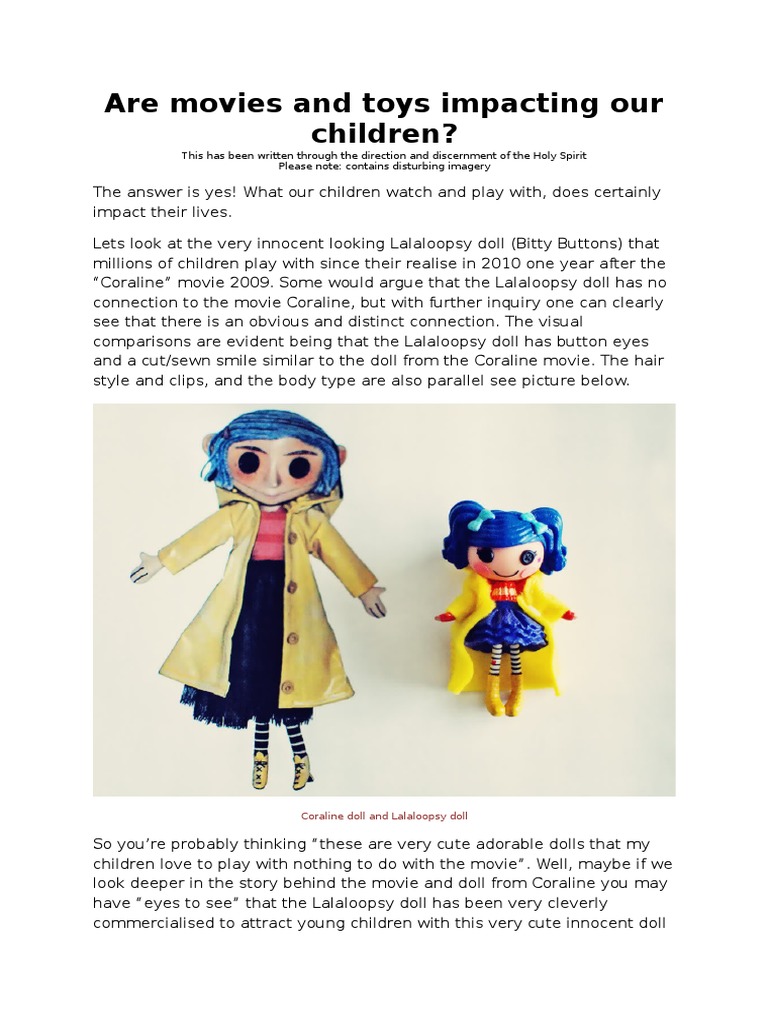 Are movies and toys impacting our children?

This has been written through the direction and discernment of the Holy Spirit
Please note: contains disturbing imagery

The answer is yes! What our children watch and play with, does certainly impact their lives.

Lets look at the very innocent looking Lalaloopsy doll (Bitty Buttons) that millions of children play with since their realise in 2010 one year after the "Coraline" movie 2009. Some would argue that the Lalaloopsy doll has no connection to the movie Coraline, but with further inquiry one can clearly see that there is an obvious and distinct connection. The visual comparisons are evident being that the Lalaloopsy doll has button eyes and a cut/sewn smile similar to the doll from the Coraline movie. The hair style and clips, and the body type are also parallel see picture below.

Coraline doll and Lalaloopsy doll

So you're probably thinking "these are very cute adorable dolls that my children love to play with nothing to do with the movie". Well, maybe if we look deeper in the story behind the movie and doll from Coraline you may have "eyes to see" that the Lalaloopsy doll has been very cleverly commercialised to attract young children with this very cute innocent doll